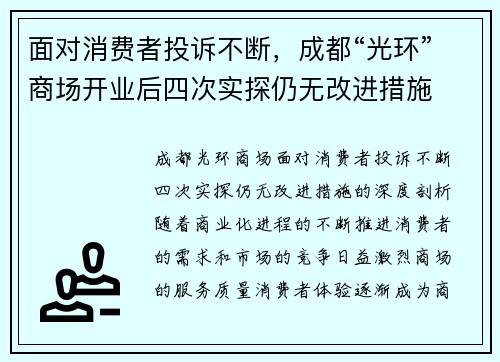 面对消费者投诉不断，成都“光环”商场开业后四次实探仍无改进措施

成都光环商场面对消费者投诉不断四次实探仍无改进措施的深度剖析随着商业化进程的不断推进消费者的需求和市场的竞争日益激烈商场的服务质量消费者体验逐渐成为商